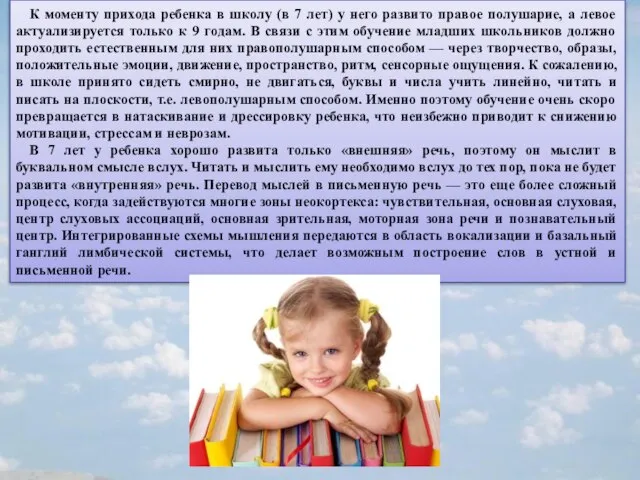 К моменту прихода ребенка в школу (в 7 лет) у него развито правое полушарие, а левое актуализируется только к 9 годам. В связи с этим обучение младших школьников должно проходить естественным для них правополушарным способом — через творчество, образы, положительные эмоции, движение, пространство, ритм, сенсорные ощущения. К сожалению, в школе принято сидеть смирно, не двигаться, буквы и числа учить линейно, читать и писать на плоскости, т.е. левополушарным способом. Именно поэтому обучение очень скоро превращается в натаскивание и дрессировку ребенка, что неизбежно приводит к снижению мотивации, стрессам и неврозам.

В 7 лет у ребенка хорошо развита только «внешняя» речь, поэтому он мыслит в буквальном смысле вслух. Читать и мыслить ему необходимо вслух до тех пор, пока не будет развита «внутренняя» речь. Перевод мыслей в письменную речь — это еще более сложный процесс, когда задействуются многие зоны неокортекса: чувствительная, основная слуховая, центр слуховых ассоциаций, основная зрительная, моторная зона речи и познавательный центр. Интегрированные схемы мышления передаются в область вокализации и базальный ганглий лимбической системы, что делает возможным построение слов в устной и письменной речи.